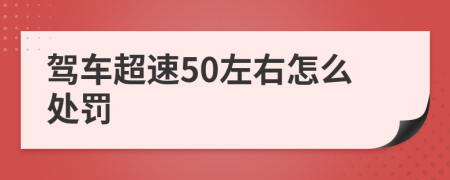 驾车超速50左右怎么处罚